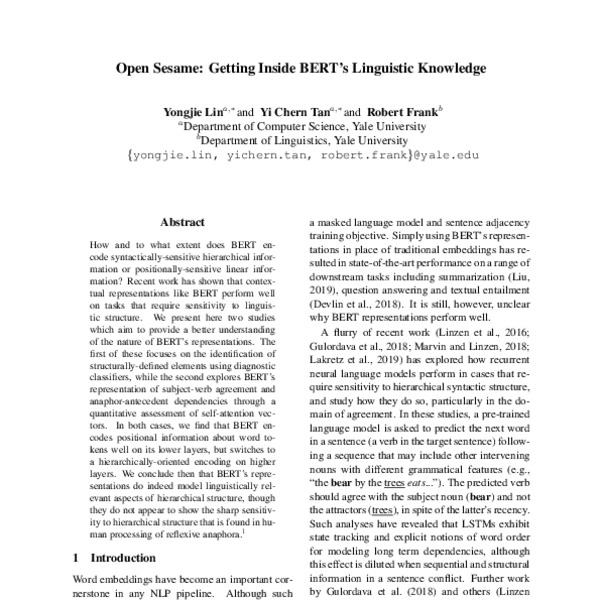 Open Sesame: Getting Inside BERT's Linguistic Knowledge

Yongjie Lin$^{a,*}$ and Yi Chern Tan$^{a,*}$ and Robert Frank$^{b}$
$^{a}$Department of Computer Science, Yale University
$^{b}$Department of Linguistics, Yale University
{yongjie.lin, yichern.tan, robert.frank}@yale.edu

Abstract

How and to what extent does BERT encode syntactically-sensitive hierarchical information or positionally-sensitive linear information? Recent work has shown that contextual representations like BERT perform well on tasks that require sensitivity to linguistic structure. We present here two studies which aim to provide a better understanding of the nature of BERT's representations. The first of these focuses on the identification of structurally-defined elements using diagnostic classifiers, while the second explores BERT's representation of subject-verb agreement and anaphor-antecedent dependencies through a quantitative assessment of self-attention vectors. In both cases, we find that BERT encodes positional information about word tokens well on its lower layers, but switches to a hierarchically-oriented encoding on higher layers. We conclude then that BERT's representations do indeed model linguistically relevant aspects of hierarchical structure, though they do not appear to show the sharp sensitivity to hierarchical structure that is found in human processing of reflexive anaphora.$^{1}$

1 Introduction

Word embeddings have become an important cornerstone in any NLP pipeline. Although such

a masked language model and sentence adjacency training objective. Simply using BERT's representations in place of traditional embeddings has resulted in state-of-the-art performance on a range of downstream tasks including summarization (Liu, 2019), question answering and textual entailment (Devlin et al., 2018). It is still, however, unclear why BERT representations perform well.

A flurry of recent work (Linzen et al., 2016; Gulordava et al., 2018; Marvin and Linzen, 2018; Lakretz et al., 2019) has explored how recurrent neural language models perform in cases that require sensitivity to hierarchical syntactic structure, and study how they do so, particularly in the domain of agreement. In these studies, a pre-trained language model is asked to predict the next word in a sentence (a verb in the target sentence) following a sequence that may include other intervening nouns with different grammatical features (e.g., "the bear by the trees eats..."). The predicted verb should agree with the subject noun (bear) and not the attractors (trees), in spite of the latter's recency. Such analyses have revealed that LSTMs exhibit state tracking and explicit notions of word order for modeling long term dependencies, although this effect is diluted when sequential and structural information in a sentence conflict. Further work by Gulordava et al. (2018) and others (Linzen